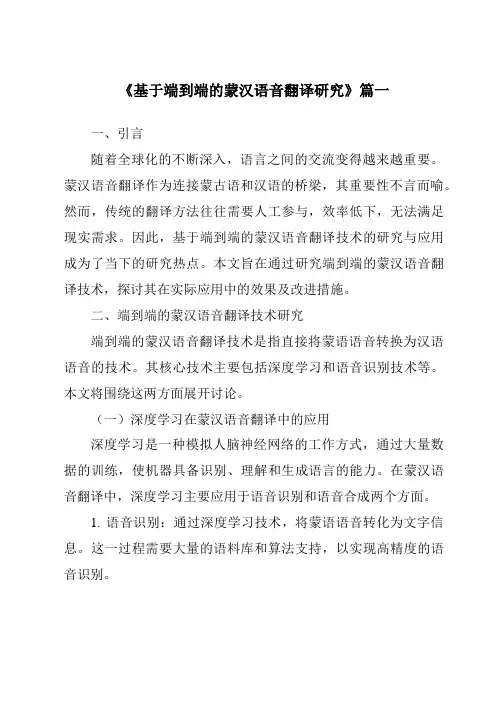 《基于端到端的蒙汉语音翻译研究》篇一

一、引言

随着全球化的不断深入，语言之间的交流变得越来越重要。蒙汉语音翻译作为连接蒙古语和汉语的桥梁，其重要性不言而喻。然而，传统的翻译方法往往需要人工参与，效率低下，无法满足现实需求。因此，基于端到端的蒙汉语音翻译技术的研究与应用成为了当下的研究热点。本文旨在通过研究端到端的蒙汉语音翻译技术，探讨其在实际应用中的效果及改进措施。

二、端到端的蒙汉语音翻译技术研究

端到端的蒙汉语音翻译技术是指直接将蒙语语音转换为汉语语音的技术。其核心技术主要包括深度学习和语音识别技术等。本文将围绕这两方面展开讨论。

（一）深度学习在蒙汉语音翻译中的应用

深度学习是一种模拟人脑神经网络的工作方式，通过大量数据的训练，使机器具备识别、理解和生成语言的能力。在蒙汉语音翻译中，深度学习主要应用于语音识别和语音合成两个方面。

1. 语音识别：通过深度学习技术，将蒙语语音转化为文字信息。这一过程需要大量的语料库和算法支持，以实现高精度的语音识别。